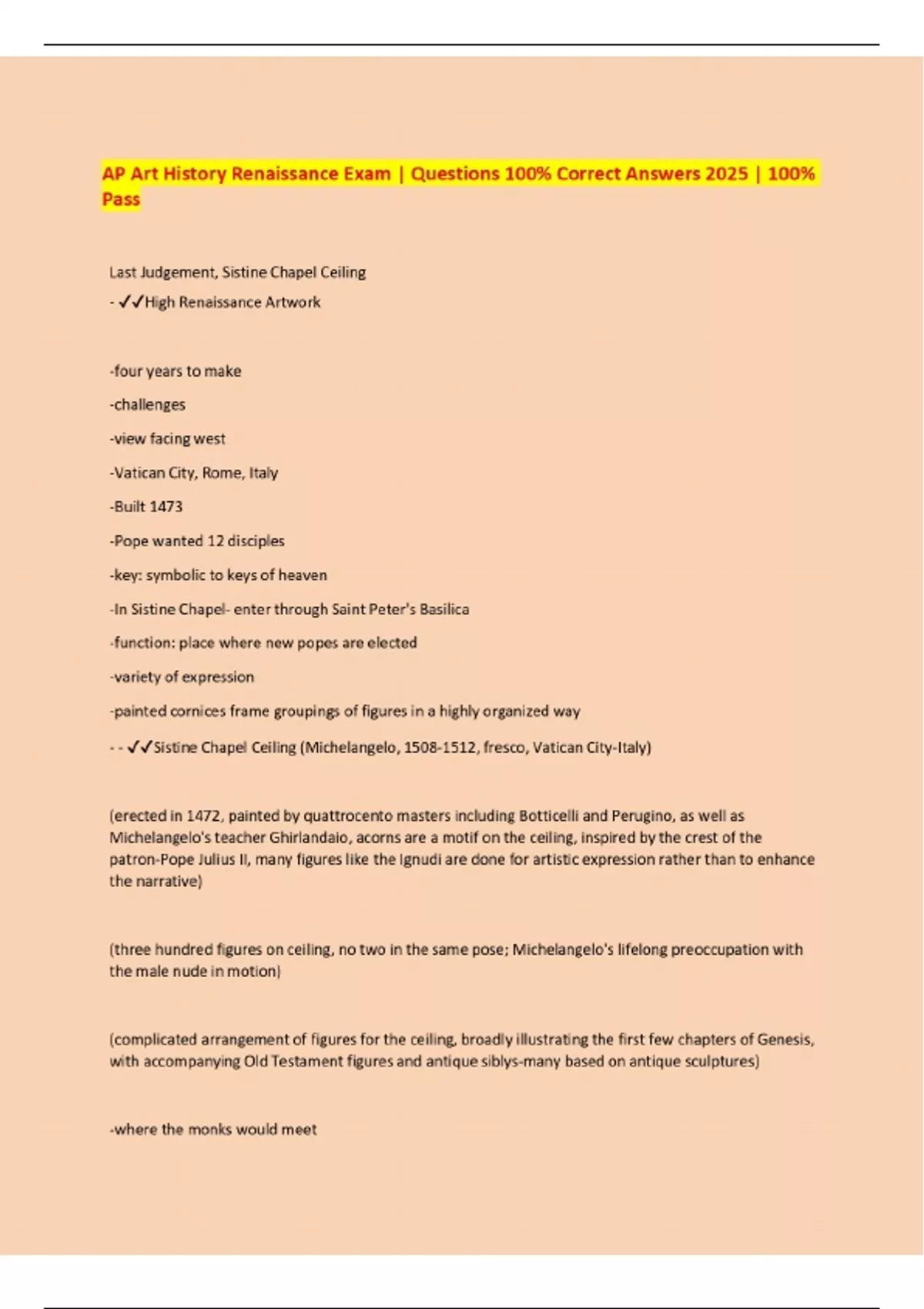 AP Art History Renaissance Exam | Questions 100% Correct Answers 2025 | 100% Pass

Last Judgement, Sistine Chapel Ceiling
- ✓✓High Renaissance Artwork

-four years to make

-challenges

-view facing west

-Vatican City, Rome, Italy

-Built 1473

-Pope wanted 12 disciples

-key: symbolic to keys of heaven

-In Sistine Chapel- enter through Saint Peter's Basilica

-function: place where new popes are elected

-variety of expression

-painted cornices frame groupings of figures in a highly organized way

- - ✓✓Sistine Chapel Ceiling (Michelangelo, 1508-1512, fresco, Vatican City-Italy)

(erected in 1472, painted by quattrocento masters including Botticelli and Perugino, as well as Michelangelo's teacher Ghirlandaio, acorns are a motif on the ceiling, inspired by the crest of the patron-Pope Julius II, many figures like the Ignudi are done for artistic expression rather than to enhance the narrative)

(three hundred figures on ceiling, no two in the same pose; Michelangelo's lifelong preoccupation with the male nude in motion)

(complicated arrangement of figures for the ceiling, broadly illustrating the first few chapters of Genesis, with accompanying Old Testament figures and antique siblys-many based on antique sculptures)

-where the monks would meet